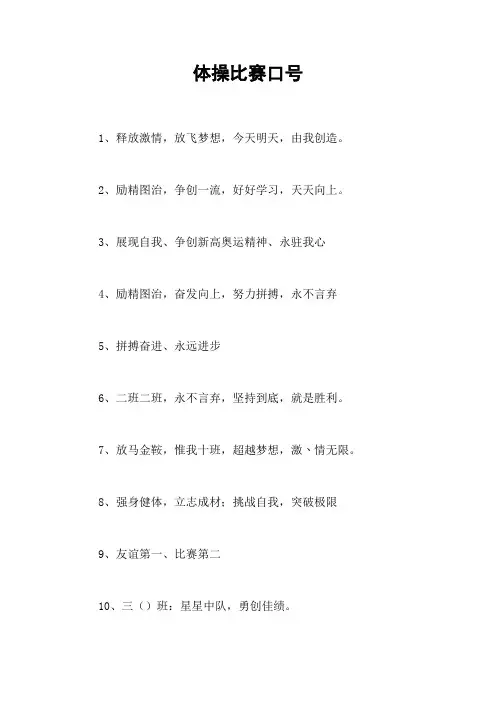 体操比赛口号

1、释放激情，放飞梦想，今天明天，由我创造。

2、励精图治，争创一流，好好学习，天天向上。

3、展现自我、争创新高奥运精神、永驻我心

4、励精图治，奋发向上，努力拼搏，永不言弃

5、拼搏奋进、永远进步

6、二班二班，永不言弃，坚持到底，就是胜利。

7、放马金鞍，惟我十班，超越梦想，激、情无限。

8、强身健体，立志成材；挑战自我，突破极限

9、友谊第一、比赛第二

10、三（）班：星星中队，勇创佳绩。